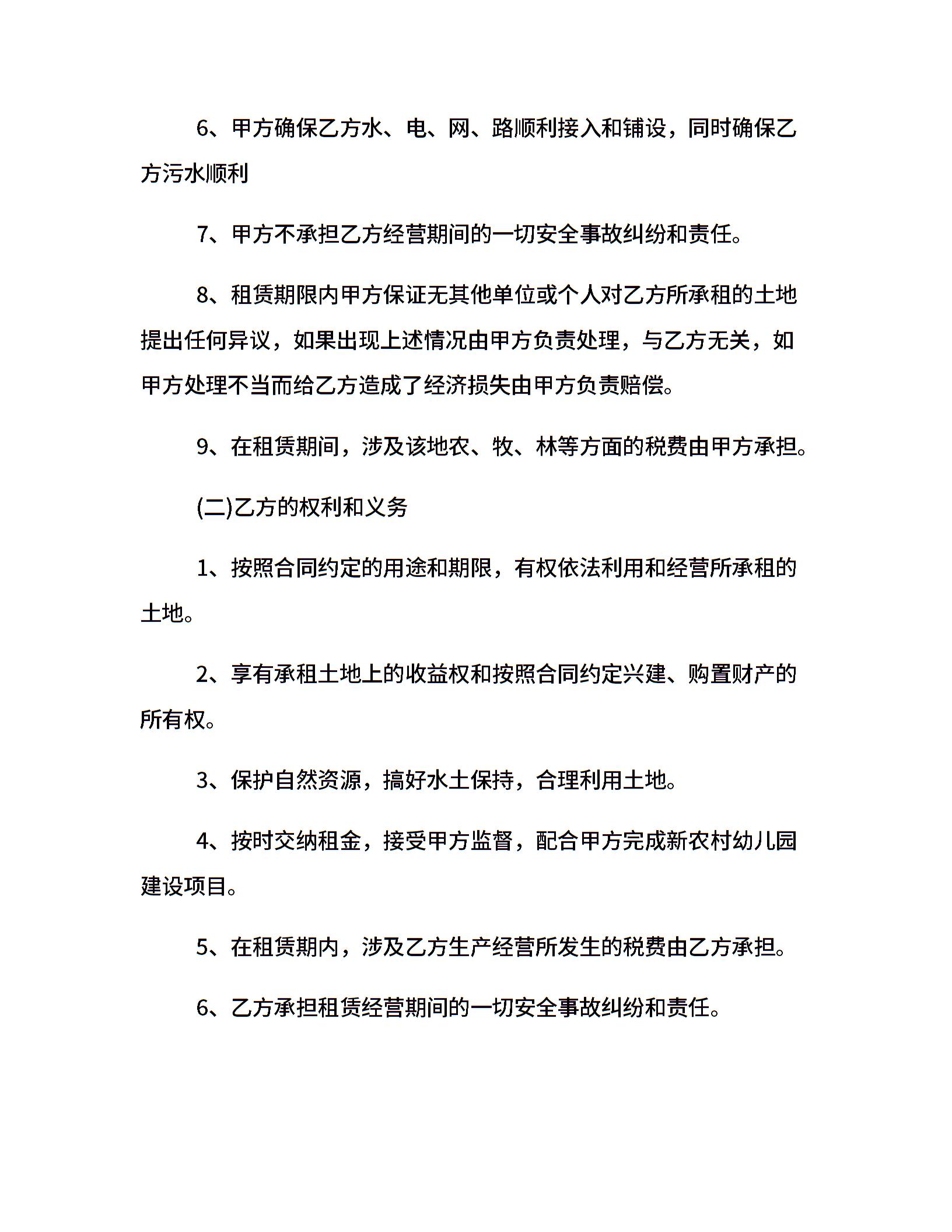 6、甲方确保乙方水、电、网、路顺利接入和铺设，同时确保乙方污水顺利

7、甲方不承担乙方经营期间的一切安全事故纠纷和责任。

8、租赁期限内甲方保证无其他单位或个人对乙方所承租的土地提出任何异议，如果出现上述情况由甲方负责处理，与乙方无关，如甲方处理不当而给乙方造成了经济损失由甲方负责赔偿。

9、在租赁期间，涉及该地农、牧、林等方面的税费由甲方承担。

(二)乙方的权利和义务

1、按照合同约定的用途和期限，有权依法利用和经营所承租的土地。

2、享有承租土地上的收益权和按照合同约定兴建、购置财产的所有权。

3、保护自然资源，搞好水土保持，合理利用土地。

4、按时交纳租金，接受甲方监督，配合甲方完成新农村幼儿园建设项目。

5、在租赁期内，涉及乙方生产经营所发生的税费由乙方承担。

6、乙方承担租赁经营期间的一切安全事故纠纷和责任。